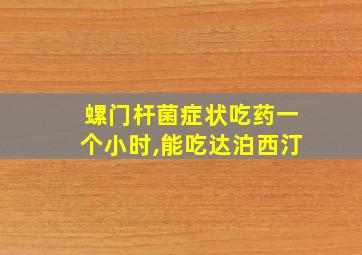 螺门杆菌症状吃药一个小时,能吃达泊西汀